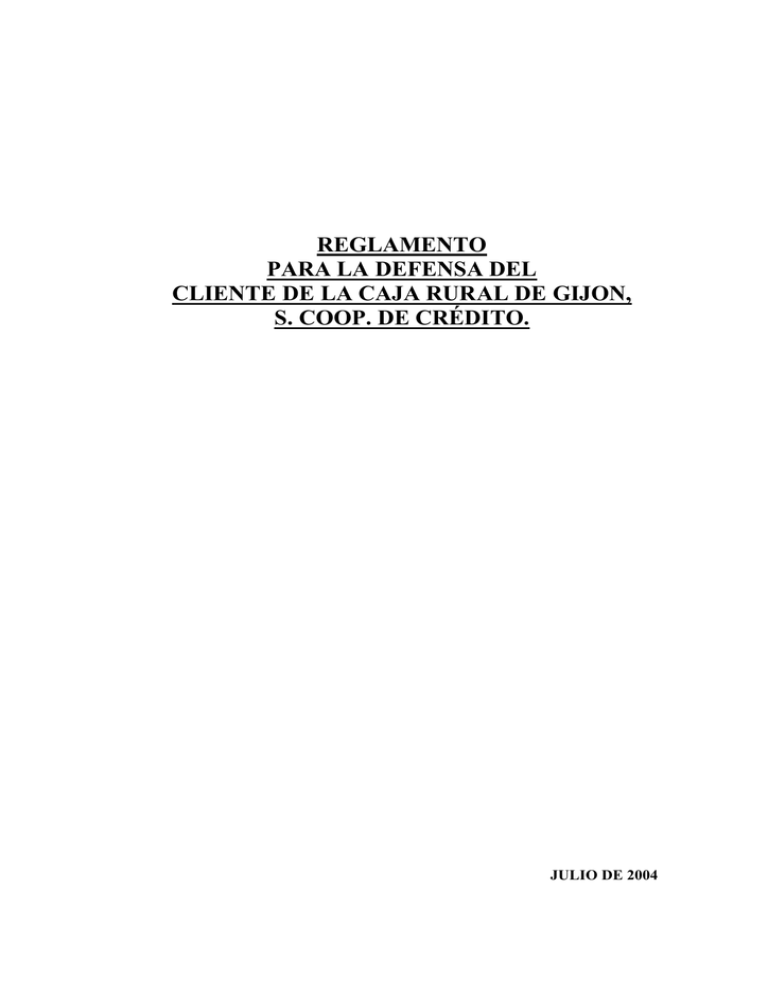 REGLAMENTO
PARA LA DEFENSA DEL
CLIENTE DE LA CAJA RURAL DE GIJON,
S. COOP. DE CRÉDITO.

JULIO DE 2004